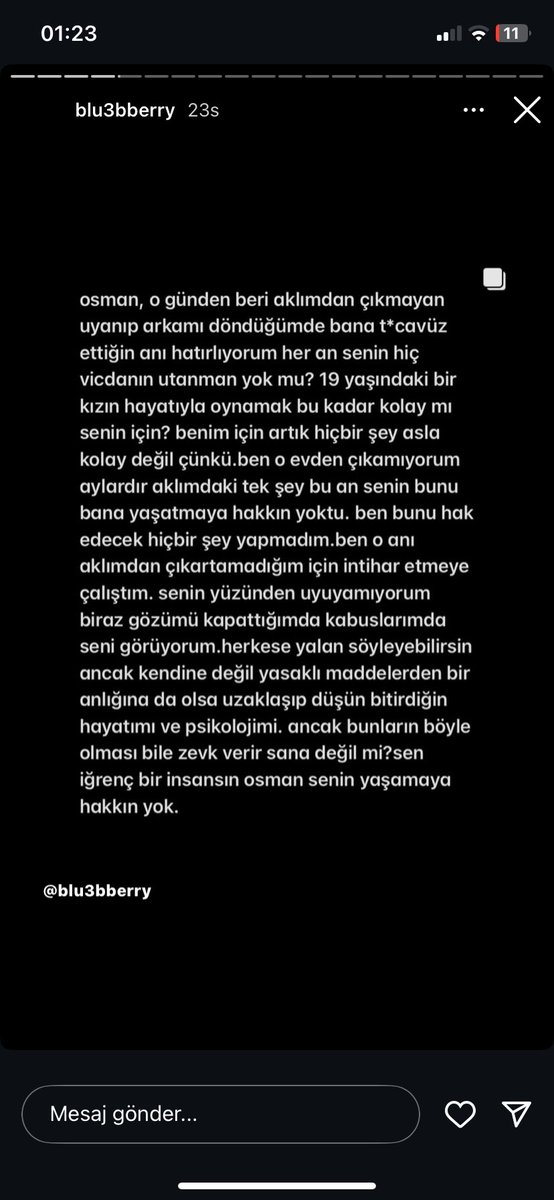 01:23

11

blu3bberry 23s

osman, o günden beri aklımdan çıkmayan uyanıp arkamı döndüğümde bana t*cavüz ettiğin anı hatırlıyorum her an senin hiç vicdanın utanman yok mu? 19 yaşındaki bir kızın hayatıyla oynamak bu kadar kolay mı senin için? benim için artık hiçbir şey asla kolay değil çünkü.ben o evden çıkamıyorum aylardır aklımdaki tek şey bu an senin bunu bana yaşatmaya hakkın yoktu. ben bunu hak edecek hiçbir şey yapmadım.ben o anı aklımdan çıkartamadığım için intihar etmeye çalıştım. senin yüzünden uyuyamıyorum biraz gözümü kapattığımda kabuslarımda seni görüyorum.herkese yalan söyleyebilirsin ancak kendine değil yasaklı maddelerden bir anlığına da olsa uzaklaşıp düşün bitirdiğin hayatımı ve psikolojimi. ancak bunların böyle olması bile zevk verir sana değil mi?sen iğrenç bir insansın osman senin yaşamaya hakkın yok.

@blu3bberry

Mesaj gönder...